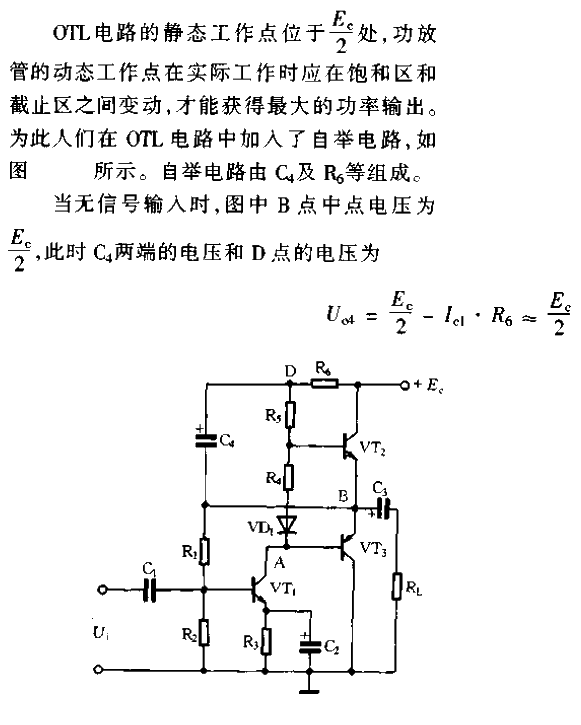 OTL电路的静态工作点位于$\frac{E_c}{2}$处，功放管的动态工作点在实际工作时应在饱和区和截止区之间变动，才能获得最大的功率输出。为此人们在 OTL 电路中加入了自举电路，如图　　所示。自举电路由 $C_4$及 $R_6$等组成。

当无信号输入时，图中 B 点中点电压为$\frac{E_c}{2}$，此时 $C_4$两端的电压和 D 点的电压为

$U_{c4} = \frac{E_c}{2} - I_{c1} \cdot R_6 \approx \frac{E_c}{2}$

D　$R_6$　$+E_c$　$R_5$　$C_4$　$VT_2$　$R_4$　B　$C_3$　$VD_1$　$VT_3$　$R_1$　A　$C_1$　$VT_1$　$R_L$　$U_i$　$R_2$　$R_3$　$C_2$